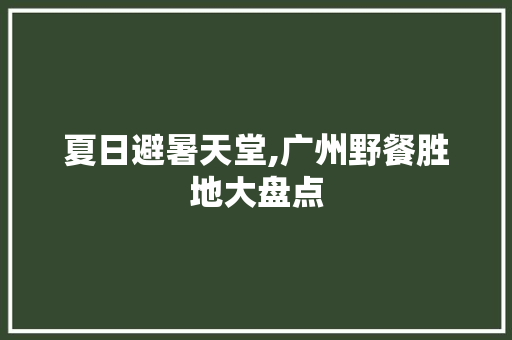 夏日避暑天堂,广州野餐胜地大盘点